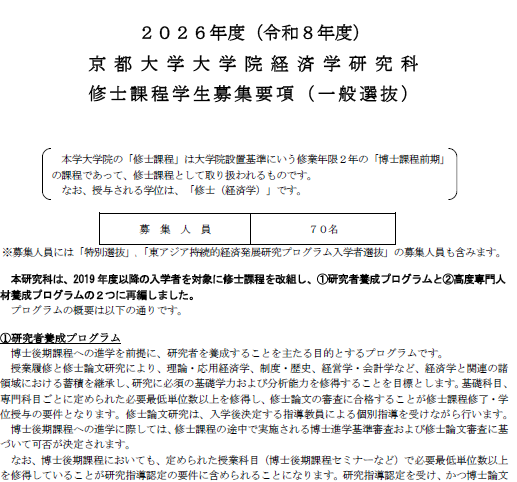 ２０２６年度（令和８年度）
京都大学大学院経済学研究科
修士課程学生募集要項（一般選抜）

本学大学院の「修士課程」は大学院設置基準にいう修業年限２年の「博士課程前期」の課程であって、修士課程として取り扱われるものです。
なお、授与される学位は、「修士（経済学）」です。

| 募　集　人　員 | ７０名 |
|---|---|

※募集人員には「特別選抜」、「東アジア持続的経済発展研究プログラム入学者選抜」の募集人員も含みます。

本研究科は、2019 年度以降の入学者を対象に修士課程を改組し、①研究者養成プログラムと②高度専門人材養成プログラムの２つに再編しました。
プログラムの概要は以下の通りです。

①研究者養成プログラム
博士後期課程への進学を前提に、研究者を養成することを主たる目的とするプログラムです。
授業履修と修士論文研究により、理論・応用経済学、制度・歴史、経営学・会計学など、経済学と関連の諸領域における蓄積を継承し、研究に必須の基礎学力および分析能力を修得することを目標とします。基礎科目、専門科目ごとに定められた必要最低単位数以上を修得し、修士論文の審査に合格することが修士課程修了・学位授与の要件となります。修士論文研究は、入学後決定する指導教員による個別指導を受けながら行います。
博士後期課程への進学に際しては、修士課程の途中で実施される博士進学基準審査および修士論文審査に基づいて可否が決定されます。
なお、博士後期課程においても、定められた授業科目（博士後期課程セミナーなど）で必要最低単位数以上を修得していることが研究指導認定の要件に含められることになります。研究指導認定を受け、かつ博士論文